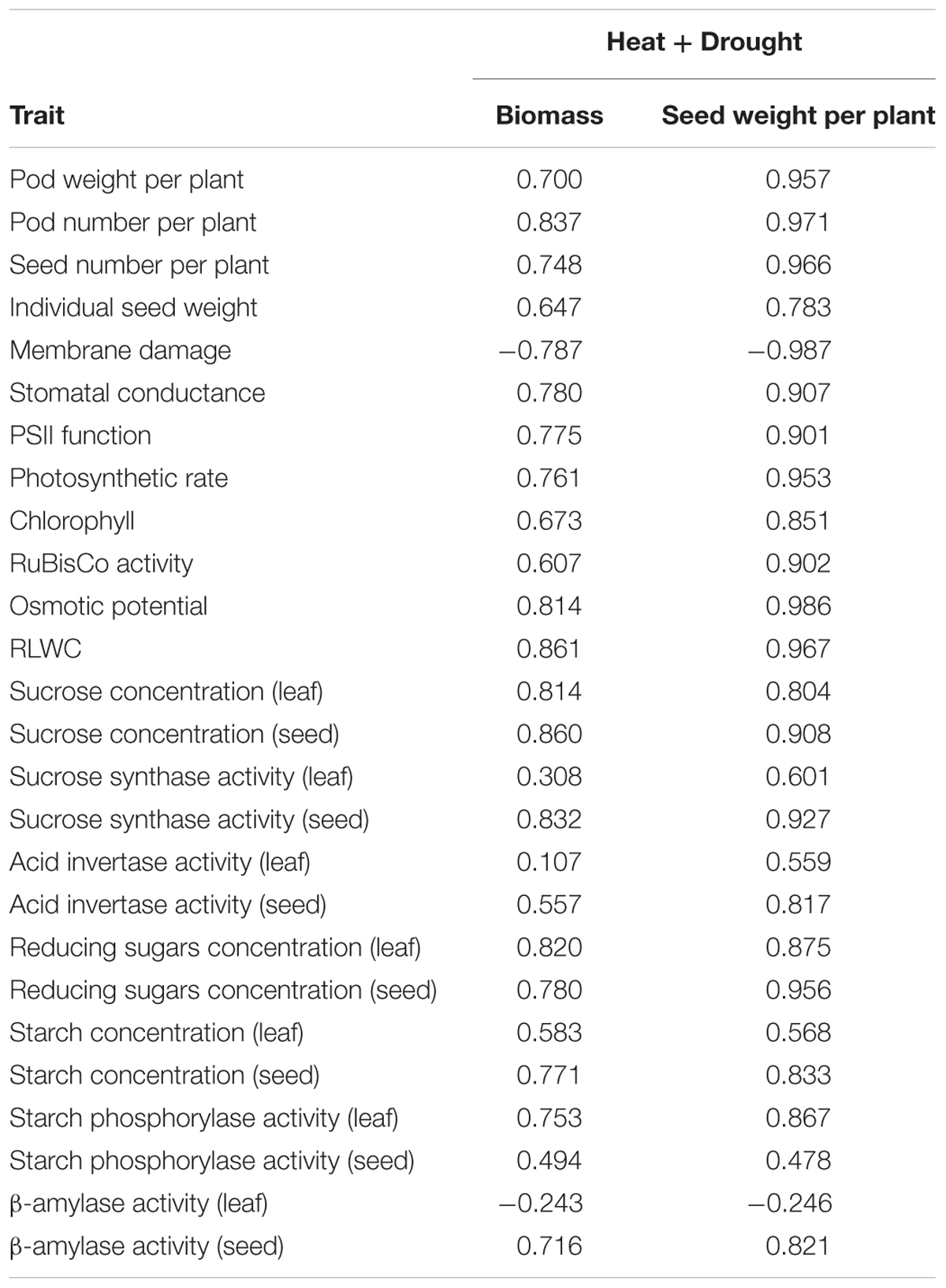 | Trait | Heat + Drought Biomass | Heat + Drought Seed weight per plant |
|---|---|---|
| Pod weight per plant | 0.700 | 0.957 |
| Pod number per plant | 0.837 | 0.971 |
| Seed number per plant | 0.748 | 0.966 |
| Individual seed weight | 0.647 | 0.783 |
| Membrane damage | −0.787 | −0.987 |
| Stomatal conductance | 0.780 | 0.907 |
| PSII function | 0.775 | 0.901 |
| Photosynthetic rate | 0.761 | 0.953 |
| Chlorophyll | 0.673 | 0.851 |
| RuBisCo activity | 0.607 | 0.902 |
| Osmotic potential | 0.814 | 0.986 |
| RLWC | 0.861 | 0.967 |
| Sucrose concentration (leaf) | 0.814 | 0.804 |
| Sucrose concentration (seed) | 0.860 | 0.908 |
| Sucrose synthase activity (leaf) | 0.308 | 0.601 |
| Sucrose synthase activity (seed) | 0.832 | 0.927 |
| Acid invertase activity (leaf) | 0.107 | 0.559 |
| Acid invertase activity (seed) | 0.557 | 0.817 |
| Reducing sugars concentration (leaf) | 0.820 | 0.875 |
| Reducing sugars concentration (seed) | 0.780 | 0.956 |
| Starch concentration (leaf) | 0.583 | 0.568 |
| Starch concentration (seed) | 0.771 | 0.833 |
| Starch phosphorylase activity (leaf) | 0.753 | 0.867 |
| Starch phosphorylase activity (seed) | 0.494 | 0.478 |
| β-amylase activity (leaf) | −0.243 | −0.246 |
| β-amylase activity (seed) | 0.716 | 0.821 |